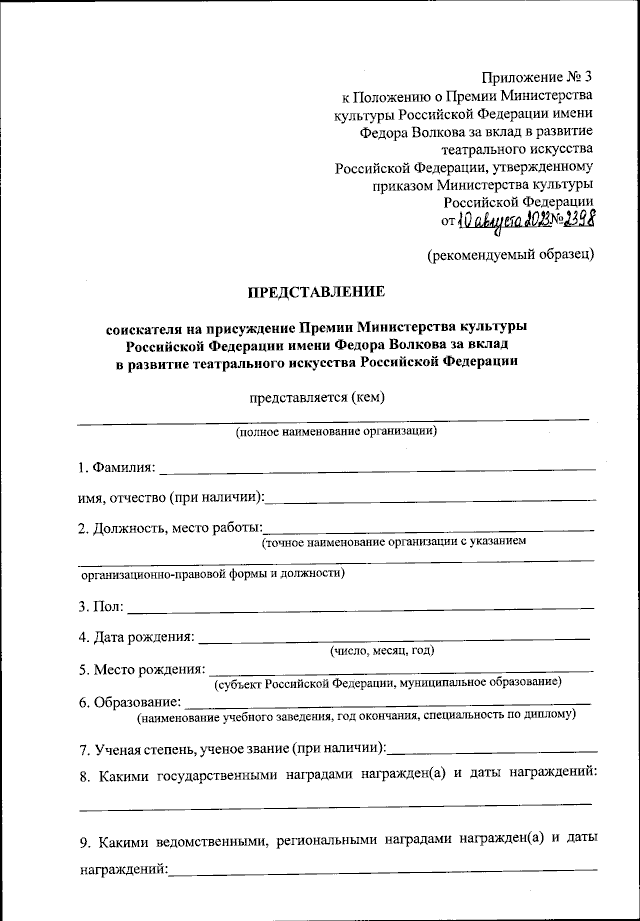 Приложение № 3
к Положению о Премии Министерства культуры Российской Федерации имени Федора Волкова за вклад в развитие театрального искусства Российской Федерации, утвержденному приказом Министерства культуры Российской Федерации
от 10 августа 2023 № 2398

(рекомендуемый образец)

ПРЕДСТАВЛЕНИЕ

соискателя на присуждение Премии Министерства культуры Российской Федерации имени Федора Волкова за вклад в развитие театрального искусства Российской Федерации

представляется (кем)
(полное наименование организации)

1. Фамилия:

имя, отчество (при наличии):

2. Должность, место работы:
(точное наименование организации с указанием организационно-правовой формы и должности)

3. Пол:

4. Дата рождения:
(число, месяц, год)

5. Место рождения:
(субъект Российской Федерации, муниципальное образование)

6. Образование:
(наименование учебного заведения, год окончания, специальность по диплому)

7. Ученая степень, ученое звание (при наличии):

8. Какими государственными наградами награжден(а) и даты награждений:

9. Какими ведомственными, региональными наградами награжден(а) и даты награждений: